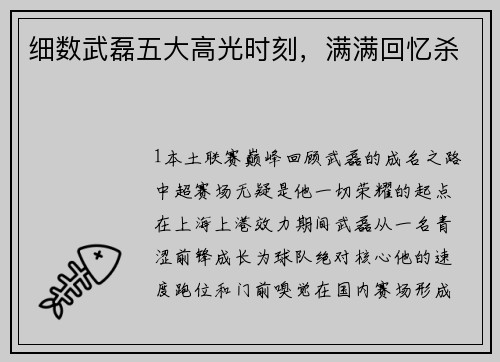 细数武磊五大高光时刻，满满回忆杀

1本土联赛巅峰回顾武磊的成名之路中超赛场无疑是他一切荣耀的起点在上海上港效力期间武磊从一名青涩前锋成长为球队绝对核心他的速度跑位和门前嗅觉在国内赛场形成